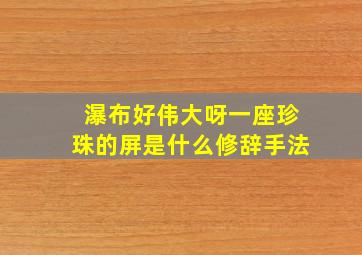 瀑布好伟大呀一座珍珠的屏是什么修辞手法